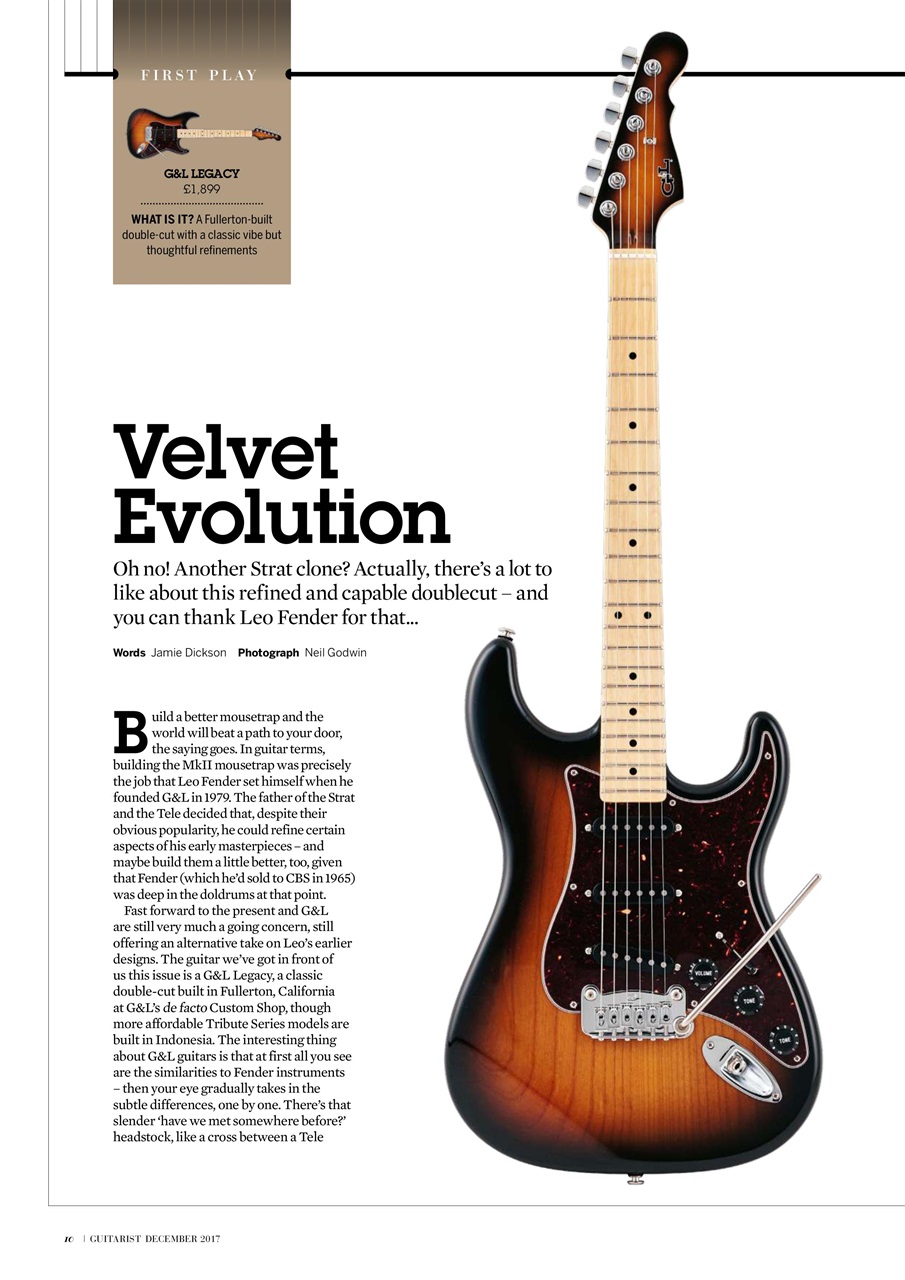 FIRST PLAY

G&L LEGACY
£1,899

WHAT IS IT? A Fullerton-built double-cut with a classic vibe but thoughtful refinements

Velvet Evolution

Oh no! Another Strat clone? Actually, there's a lot to like about this refined and capable doublecut – and you can thank Leo Fender for that...

Words Jamie Dickson Photograph Neil Godwin

Build a better mousetrap and the world will beat a path to your door, the saying goes. In guitar terms, building the MkII mousetrap was precisely the job that Leo Fender set himself when he founded G&L in 1979. The father of the Strat and the Tele decided that, despite their obvious popularity, he could refine certain aspects of his early masterpieces – and maybe build them a little better, too, given that Fender (which he'd sold to CBS in 1965) was deep in the doldrums at that point.

Fast forward to the present and G&L are still very much a going concern, still offering an alternative take on Leo's earlier designs. The guitar we've got in front of us this issue is a G&L Legacy, a classic double-cut built in Fullerton, California at G&L's de facto Custom Shop, though more affordable Tribute Series models are built in Indonesia. The interesting thing about G&L guitars is that at first all you see are the similarities to Fender instruments – then your eye gradually takes in the subtle differences, one by one. There's that slender 'have we met somewhere before?' headstock, like a cross between a Tele

VOLUME
TONE
TONE

10 | GUITARIST DECEMBER 2017